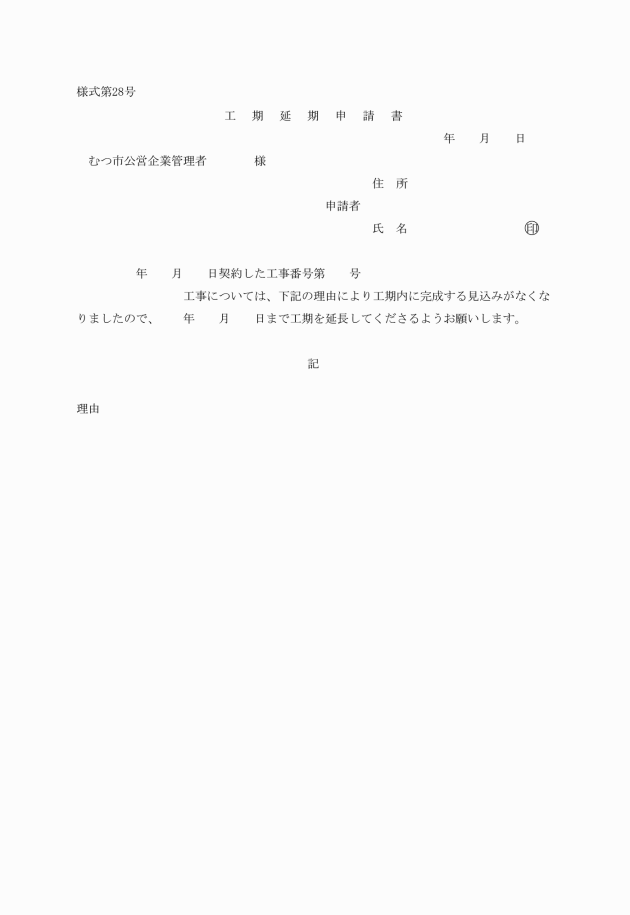 様式第28号

工 期 延 期 申 請 書

年 月 日

むつ市公営企業管理者 様

住 所

申請者

氏 名 ㊞

年 月 日契約した工事番号第 号

工事については、下記の理由により工期内に完成する見込みがなくなりましたので、 年 月 日まで工期を延長してくださるようお願いします。

記

理由